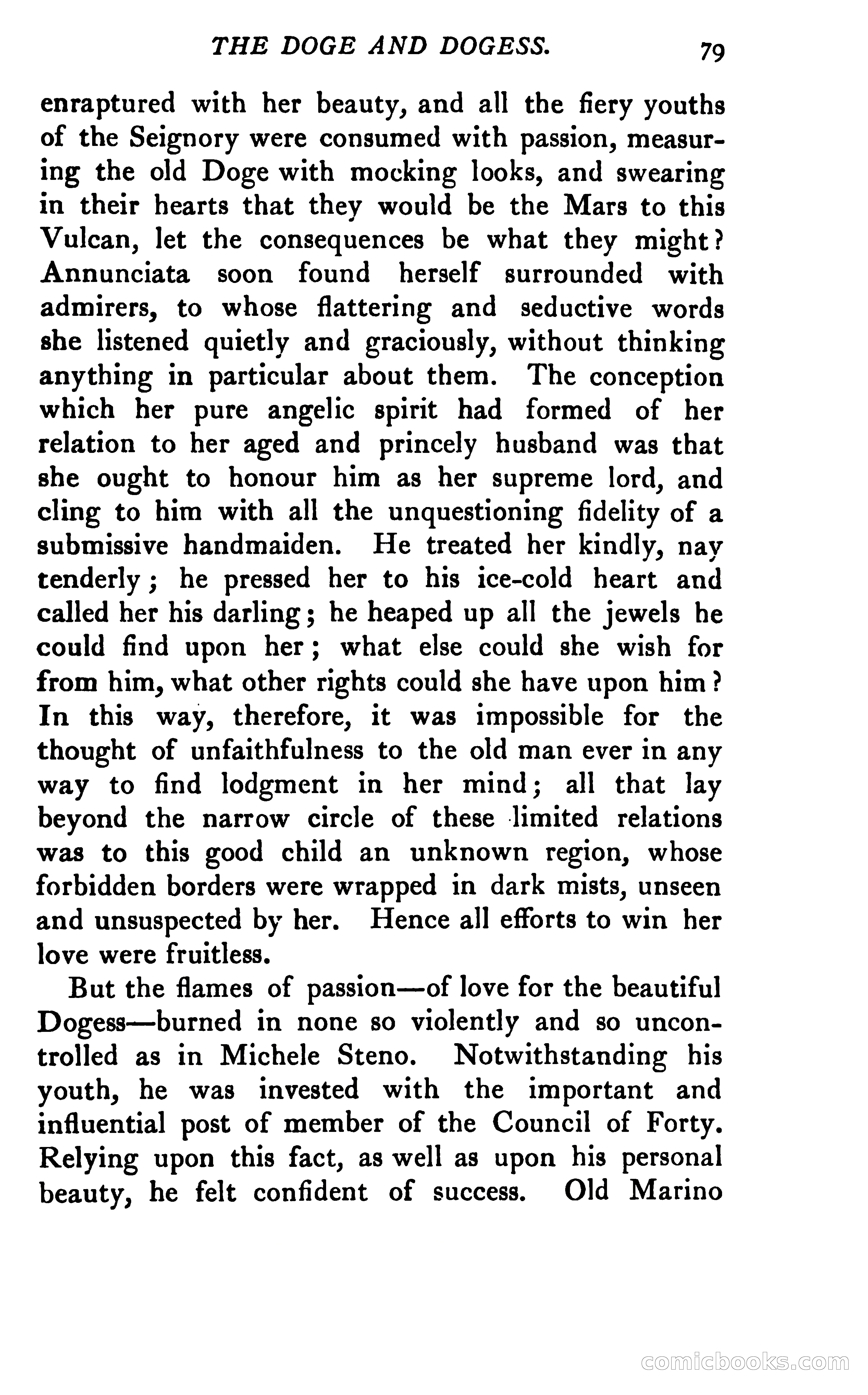 THE DOGE AND DOGESS. 79

enraptured with her beauty, and all the fiery youths of the Seignory were consumed with passion, measuring the old Doge with mocking looks, and swearing in their hearts that they would be the Mars to this Vulcan, let the consequences be what they might? Annunciata soon found herself surrounded with admirers, to whose flattering and seductive words she listened quietly and graciously, without thinking anything in particular about them. The conception which her pure angelic spirit had formed of her relation to her aged and princely husband was that she ought to honour him as her supreme lord, and cling to him with all the unquestioning fidelity of a submissive handmaiden. He treated her kindly, nay tenderly; he pressed her to his ice-cold heart and called her his darling; he heaped up all the jewels he could find upon her; what else could she wish for from him, what other rights could she have upon him? In this way, therefore, it was impossible for the thought of unfaithfulness to the old man ever in any way to find lodgment in her mind; all that lay beyond the narrow circle of these limited relations was to this good child an unknown region, whose forbidden borders were wrapped in dark mists, unseen and unsuspected by her. Hence all efforts to win her love were fruitless.

But the flames of passion—of love for the beautiful Dogess—burned in none so violently and so uncontrolled as in Michele Steno. Notwithstanding his youth, he was invested with the important and influential post of member of the Council of Forty. Relying upon this fact, as well as upon his personal beauty, he felt confident of success. Old Marino

comicbooks.com